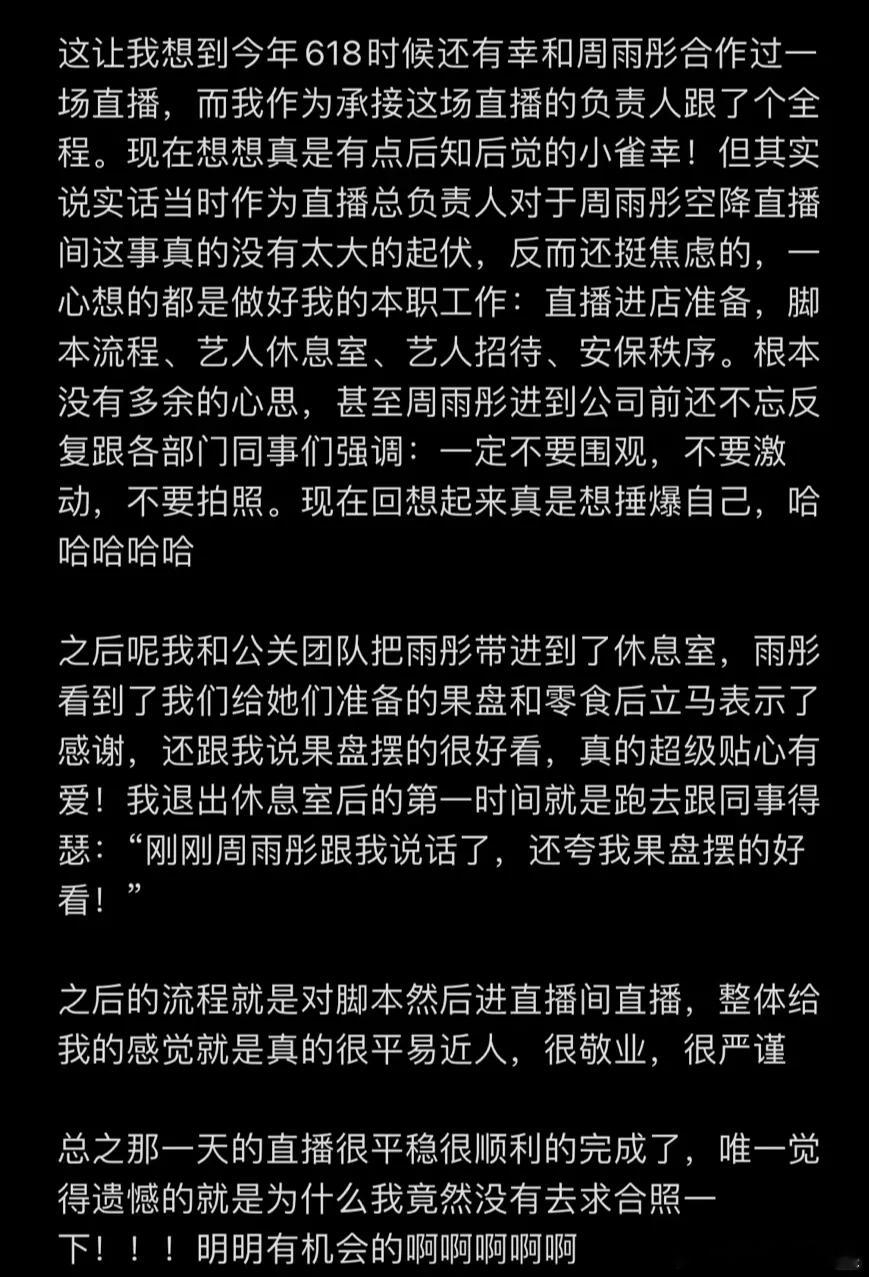 这让我想到今年618时候还有幸和周雨彤合作过一场直播，而我作为承接这场直播的负责人跟了个全程。现在想想真是有点后知后觉的小雀幸！但其实说实话当时作为直播总负责人对于周雨彤空降直播间这事真的没有太大的起伏，反而还挺焦虑的，一心想的都是做好我的本职工作：直播进店准备，脚本流程、艺人休息室、艺人招待、安保秩序。根本没有多余的心思，甚至周雨彤进到公司前还不忘反复跟各部门同事们强调：一定不要围观，不要激动，不要拍照。现在回想起来真是想捶爆自己，哈哈哈哈哈

之后呢我和公关团队把雨彤带进到了休息室，雨彤看到了我们给她们准备的果盘和零食后立马表示了感谢，还跟我说果盘摆的很好看，真的超级贴心有爱！我退出休息室后的第一时间就是跑去跟同事得瑟：“刚刚周雨彤跟我说话了，还夸我果盘摆的好看！”

之后的流程就是对脚本然后进直播间直播，整体给我的感觉就是真的很平易近人，很敬业，很严谨

总之那一天的直播很平稳很顺利的完成了，唯一觉得遗憾的就是为什么我竟然没有去求合照一下！！！明明有机会的啊啊啊啊啊